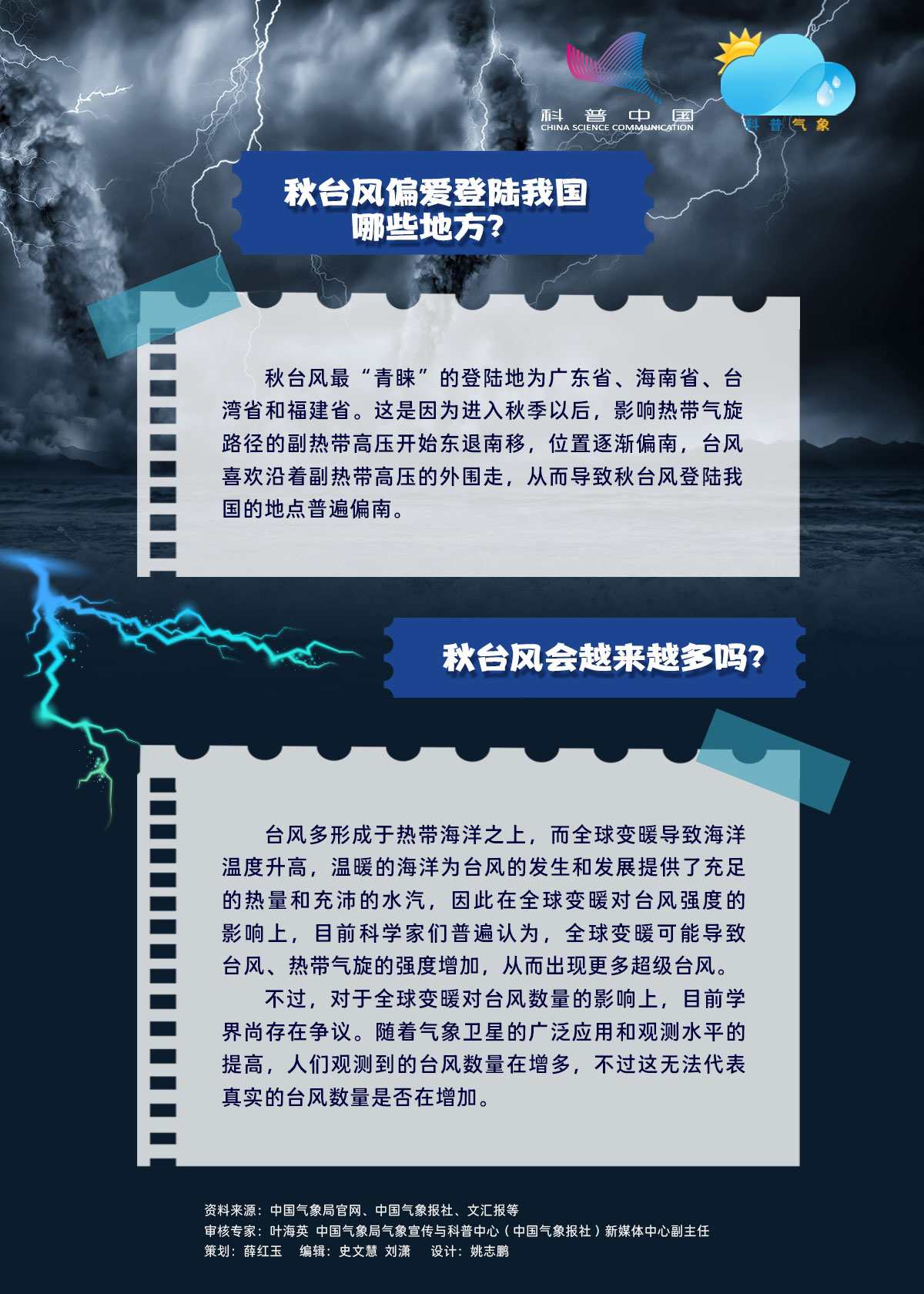 科普中国
CHINA SCIENCE COMMUNICATION

科普气象

秋台风偏爱登陆我国
哪些地方?

秋台风最“青睐”的登陆地为广东省、海南省、台湾省和福建省。这是因为进入秋季以后，影响热带气旋路径的副热带高压开始东退南移，位置逐渐偏南，台风喜欢沿着副热带高压的外围走，从而导致秋台风登陆我国的地点普遍偏南。

秋台风会越来越多吗?

台风多形成于热带海洋之上，而全球变暖导致海洋温度升高，温暖的海洋为台风的发生和发展提供了充足的热量和充沛的水汽，因此在全球变暖对台风强度的影响上，目前科学家们普遍认为，全球变暖可能导致台风、热带气旋的强度增加，从而出现更多超级台风。

不过，对于全球变暖对台风数量的影响上，目前学界尚存在争议。随着气象卫星的广泛应用和观测水平的提高，人们观测到的台风数量在增多，不过这无法代表真实的台风数量是否在增加。

资料来源：中国气象局官网、中国气象报社、文汇报等
审核专家：叶海英 中国气象局气象宣传与科普中心（中国气象报社）新媒体中心副主任
策划：薛红玉 编辑：史文慧 刘潇 设计：姚志鹏